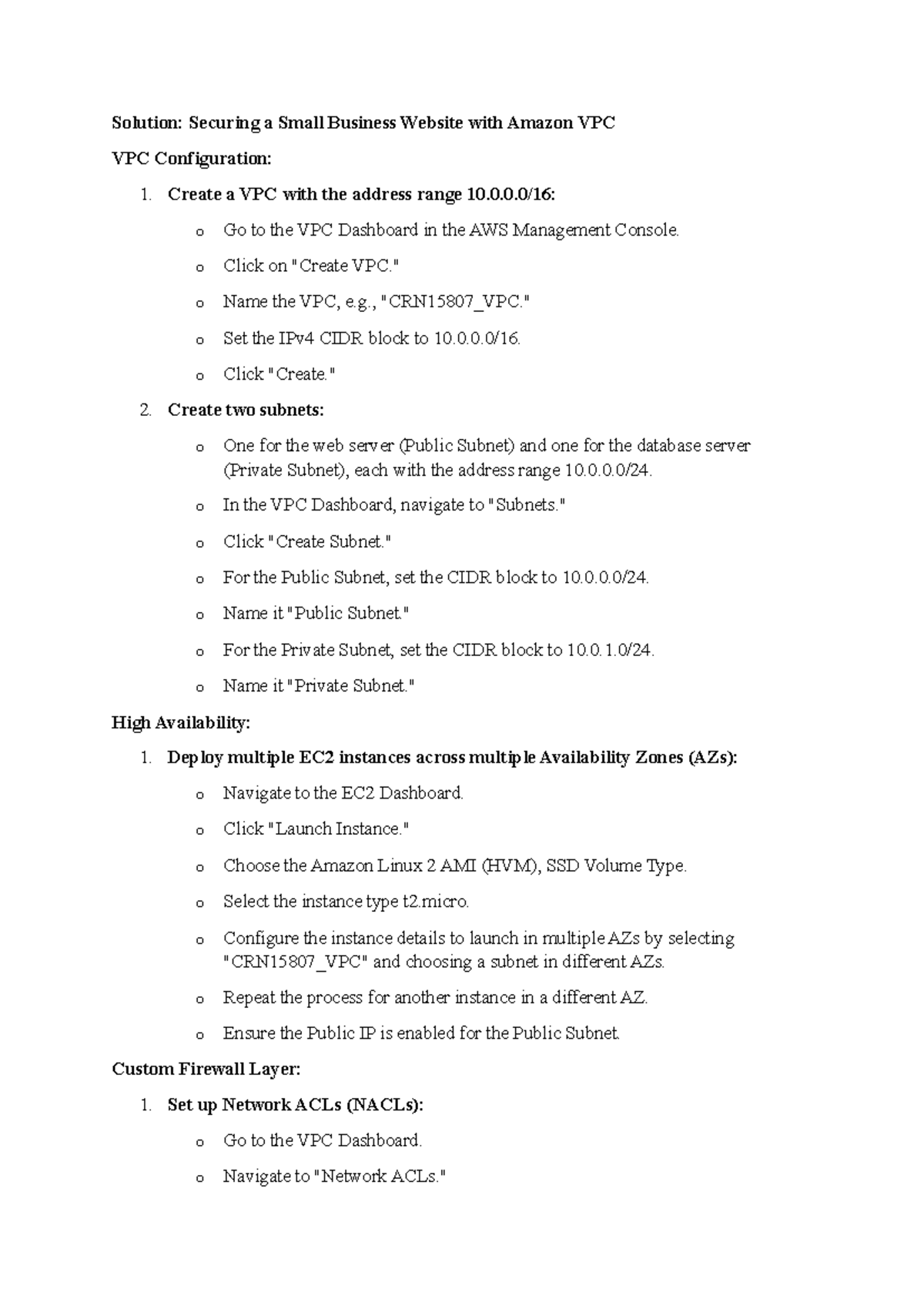 Solution: Securing a Small Business Website with Amazon VPC

VPC Configuration:

1. Create a VPC with the address range 10.0.0.0/16:

o Go to the VPC Dashboard in the AWS Management Console.

o Click on "Create VPC."

o Name the VPC, e.g., "CRN15807_VPC."

o Set the IPv4 CIDR block to 10.0.0.0/16.

o Click "Create."

2. Create two subnets:

o One for the web server (Public Subnet) and one for the database server (Private Subnet), each with the address range 10.0.0.0/24.

o In the VPC Dashboard, navigate to "Subnets."

o Click "Create Subnet."

o For the Public Subnet, set the CIDR block to 10.0.0.0/24.

o Name it "Public Subnet."

o For the Private Subnet, set the CIDR block to 10.0.1.0/24.

o Name it "Private Subnet."

High Availability:

1. Deploy multiple EC2 instances across multiple Availability Zones (AZs):

o Navigate to the EC2 Dashboard.

o Click "Launch Instance."

o Choose the Amazon Linux 2 AMI (HVM), SSD Volume Type.

o Select the instance type t2.micro.

o Configure the instance details to launch in multiple AZs by selecting "CRN15807_VPC" and choosing a subnet in different AZs.

o Repeat the process for another instance in a different AZ.

o Ensure the Public IP is enabled for the Public Subnet.

Custom Firewall Layer:

1. Set up Network ACLs (NACLs):

o Go to the VPC Dashboard.

o Navigate to "Network ACLs."